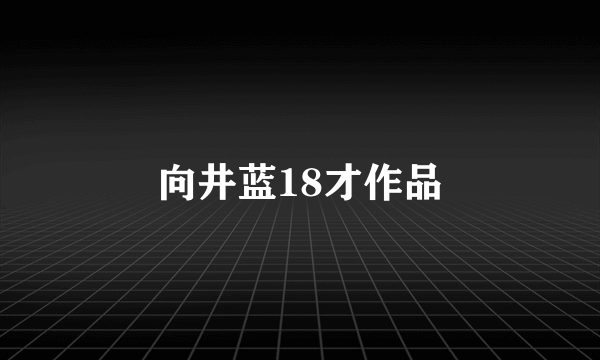 向井蓝18才作品